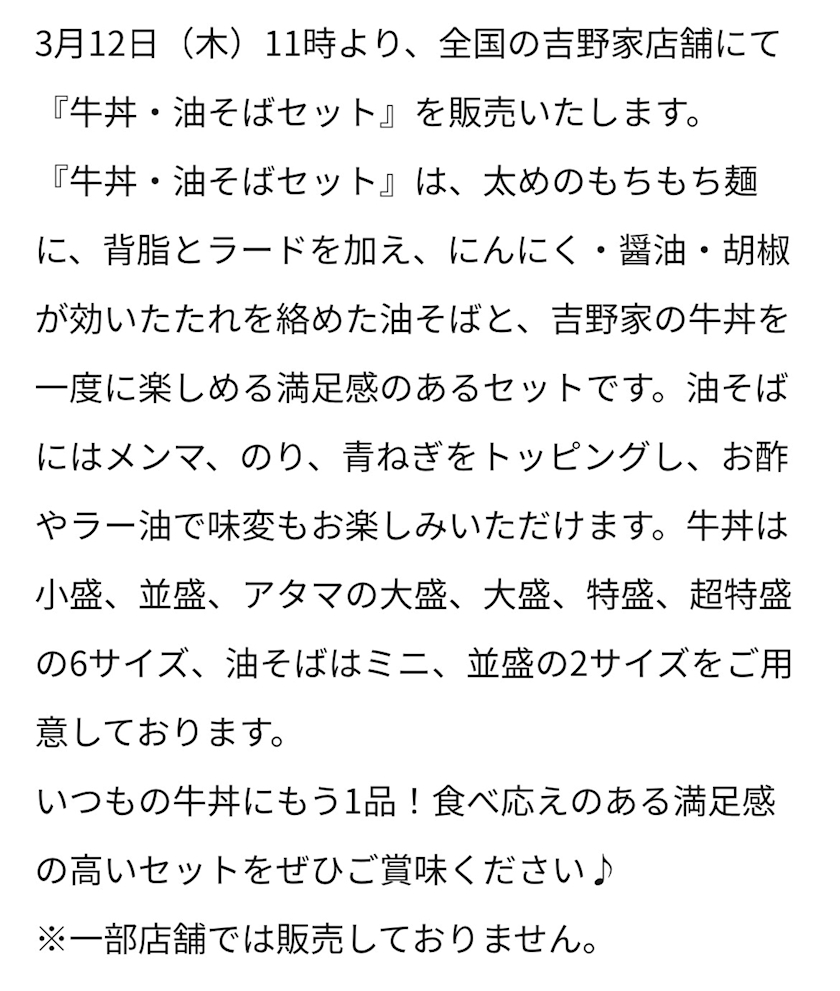 3月12日（木）11時より、全国の吉野家店舗にて『牛丼・油そばセット』を販売いたします。
『牛丼・油そばセット』は、太めのもちもち麺に、背脂とラードを加え、にんにく・醤油・胡椒が効いたたれを絡めた油そばと、吉野家の牛丼を一度に楽しめる満足感のあるセットです。油そばにはメンマ、のり、青ねぎをトッピングし、お酢やラー油で味変もお楽しみいただけます。牛丼は小盛、並盛、アタマの大盛、大盛、特盛、超特盛の6サイズ、油そばはミニ、並盛の2サイズをご用意しております。
いつもの牛丼にもう1品！食べ応えのある満足感の高いセットをぜひご賞味ください♪
※一部店舗では販売しておりません。